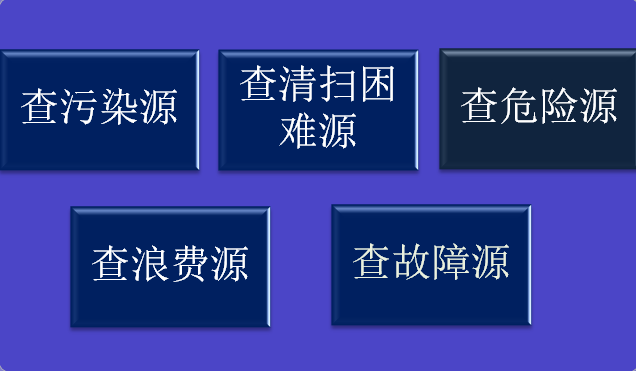 查污染源

查清扫困难源

查危险源

查浪费源

查故障源